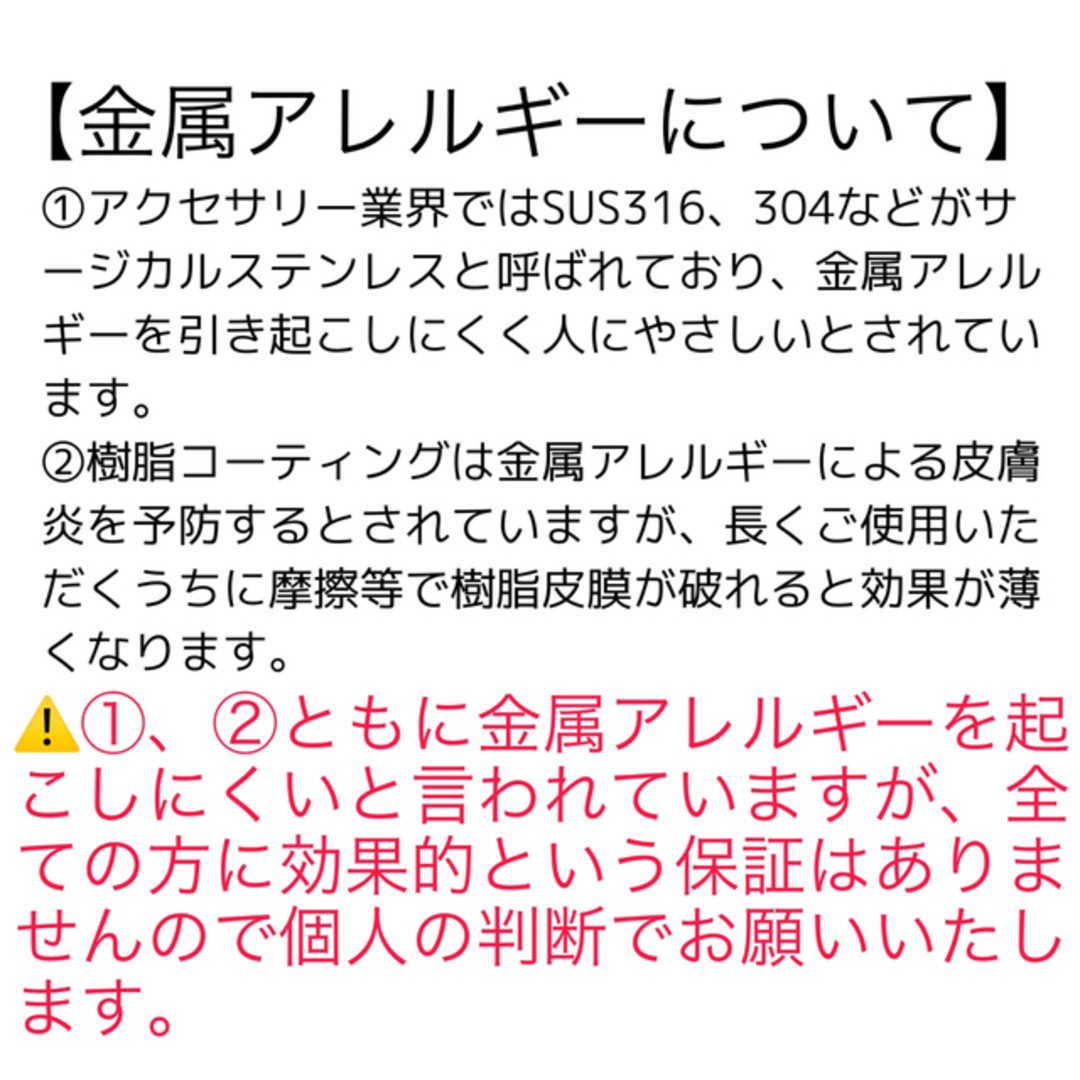 【金属アレルギーについて】

①アクセサリー業界ではSUS316、304などがサージカルステンレスと呼ばれており、金属アレルギーを引き起こしにくく人にやさしいとされています。

②樹脂コーティングは金属アレルギーによる皮膚炎を予防するとされていますが、長くご使用いただくうちに摩擦等で樹脂皮膜が破れると効果が薄くなります。

⚠️①、②ともに金属アレルギーを起こしにくいと言われていますが、全ての方に効果的という保証はありませんので個人の判断でお願いいたします。